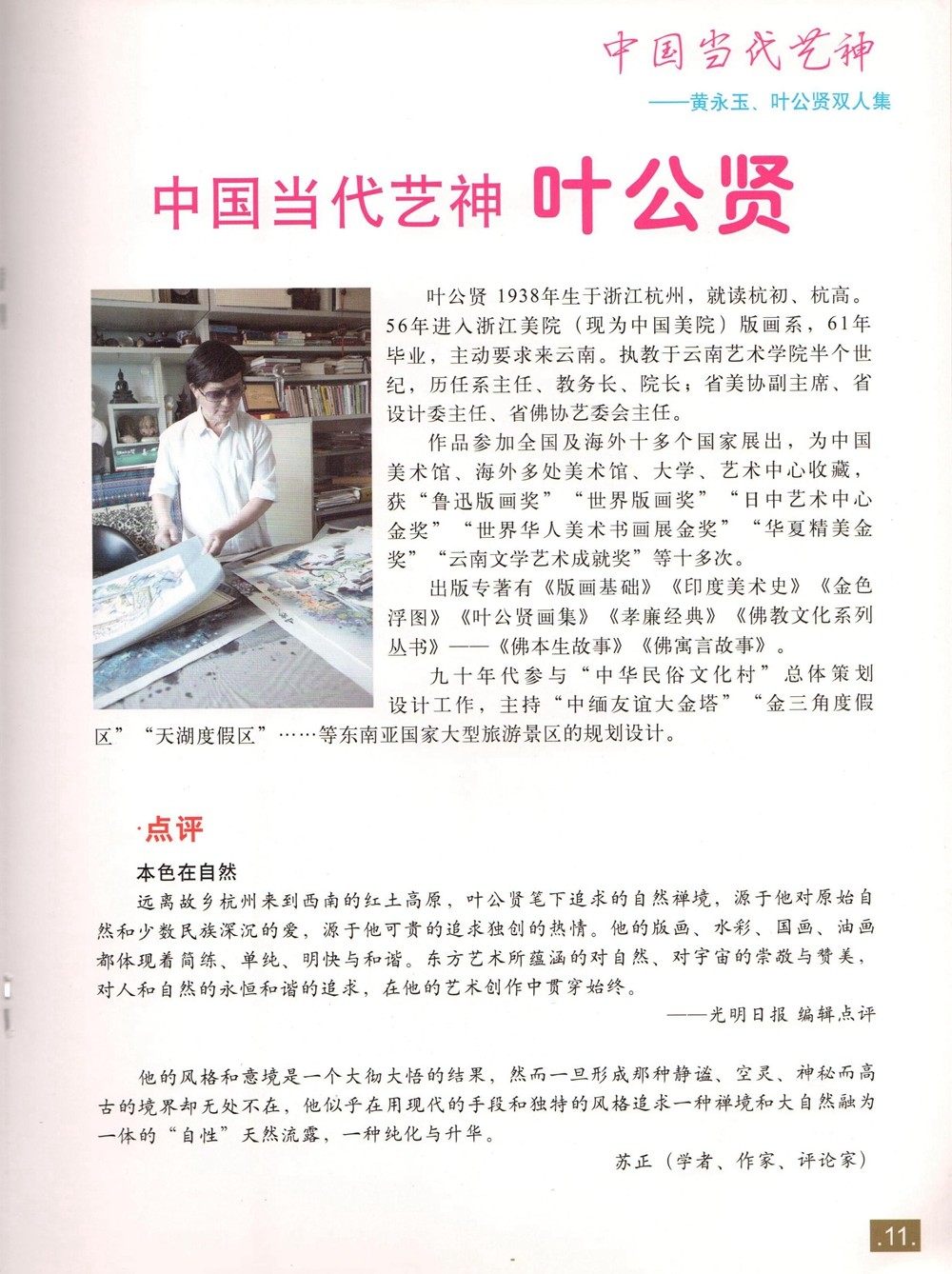 中国当代艺神

——黄永玉、叶公贤双人集

中国当代艺神 叶公贤

叶公贤 1938年生于浙江杭州，就读杭初、杭高。56年进入浙江美院（现为中国美院）版画系，61年毕业，主动要求来云南。执教于云南艺术学院半个世纪，历任系主任、教务长、院长；省美协副主席、省设计委主任、省佛协艺委会主任。

作品参加全国及海外十多个国家展出，为中国美术馆、海外多处美术馆、大学、艺术中心收藏，获“鲁迅版画奖”“世界版画奖”“日中艺术中心金奖”“世界华人美术书画展金奖”“华夏精美金奖”“云南文学艺术成就奖”等十多次。

出版专著有《版画基础》《印度美术史》《金色浮图》《叶公贤画集》《孝廉经典》《佛教文化系列丛书》——《佛本生故事》《佛寓言故事》。

九十年代参与“中华民俗文化村”总体策划设计工作，主持“中缅友谊大金塔”“金三角度假区”“天湖度假区”……等东南亚国家大型旅游景区的规划设计。

·点评

本色在自然

远离故乡杭州来到西南的红土高原，叶公贤笔下追求的自然禅境，源于他对原始自然和少数民族深沉的爱，源于他可贵的追求独创的热情。他的版画、水彩、国画、油画都体现着简练、单纯、明快与和谐。东方艺术所蕴涵的对自然、对宇宙的崇敬与赞美，对人和自然的永恒和谐的追求，在他的艺术创作中贯穿始终。

——光明日报 编辑点评

他的风格和意境是一个大彻大悟的结果，然而一旦形成那种静谧、空灵、神秘而高古的境界却无处不在，他似乎在用现代的手段和独特的风格追求一种禅境和大自然融为一体的“自性”天然流露，一种纯化与升华。

苏正（学者、作家、评论家）

.11.